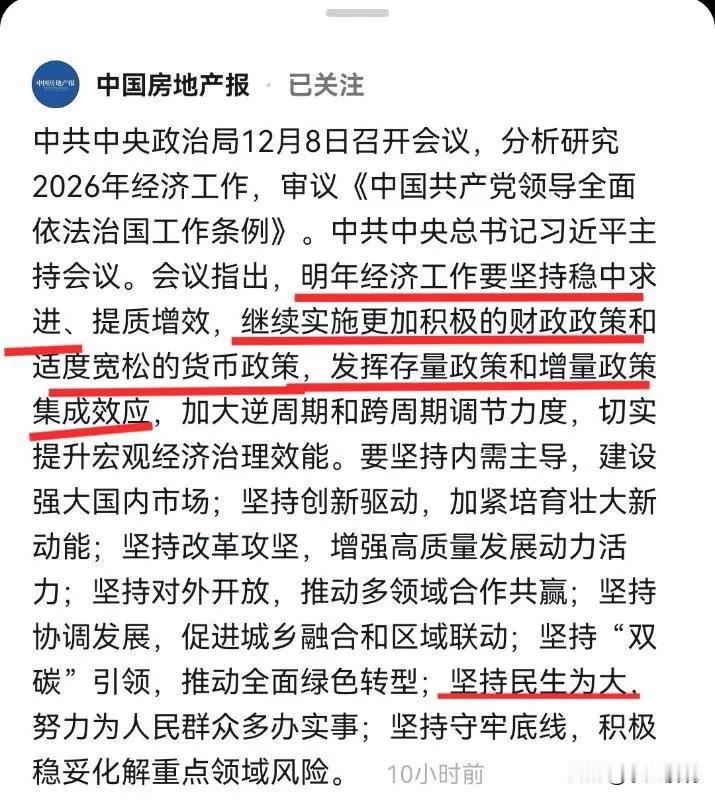 中国房地产报 · 已关注

中共中央政治局12月8日召开会议，分析研究2026年经济工作，审议《中国共产党领导全面依法治国工作条例》。中共中央总书记习近平主持会议。会议指出，明年经济工作要坚持稳中求进、提质增效，继续实施更加积极的财政政策和适度宽松的货币政策，发挥存量政策和增量政策集成效应，加大逆周期和跨周期调节力度，切实提升宏观经济治理效能。要坚持内需主导，建设强大国内市场；坚持创新驱动，加紧培育壮大新动能；坚持改革攻坚，增强高质量发展动力活力；坚持对外开放，推动多领域合作共赢；坚持协调发展，促进城乡融合和区域联动；坚持“双碳”引领，推动全面绿色转型；坚持民生为大，努力为人民群众多办实事；坚持守牢底线，积极稳妥化解重点领域风险。 10小时前